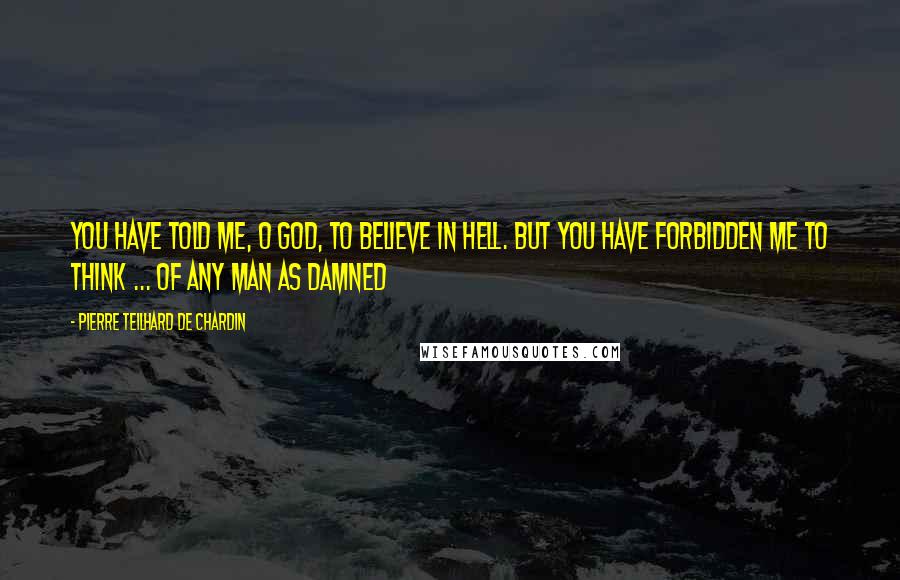 YOU HAVE TOLD ME, O GOD, TO BELIEVE IN HELL. BUT YOU HAVE FORBIDDEN ME TO THINK ... OF ANY MAN AS DAMNED

- PIERRE TEILHARD DE CHARDIN

WISEFAMOUSQUOTES.COM